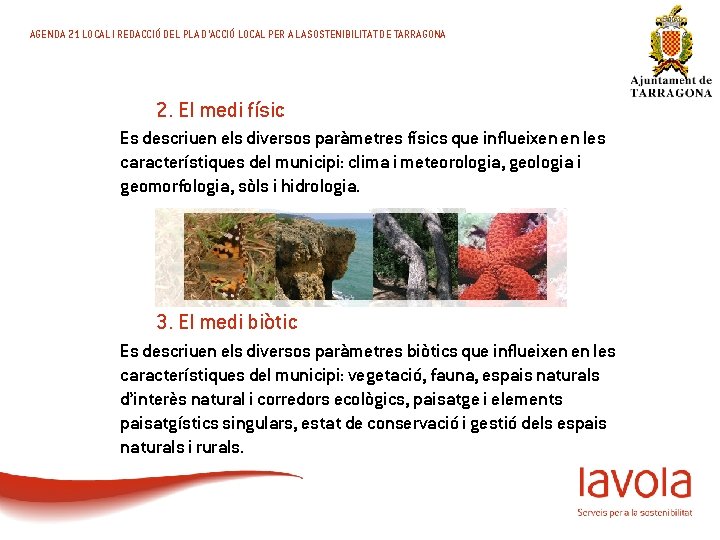 AGENDA 21 LOCAL I REDACCIÓ DEL PLA D'ACCIÓ LOCAL PER A LA SOSTENIBILITAT DE TARRAGONA

Ajuntament de TARRAGONA

2. El medi físic

Es descriuen els diversos paràmetres físics que influeixen en les característiques del municipi: clima i meteorologia, geologia i geomorfologia, sòls i hidrologia.

3. El medi biòtic

Es descriuen els diversos paràmetres biòtics que influeixen en les característiques del municipi: vegetació, fauna, espais naturals d'interès natural i corredors ecològics, paisatge i elements paisatgístics singulars, estat de conservació i gestió dels espais naturals i rurals.

lavola

Serveis per a la sostenibilitat